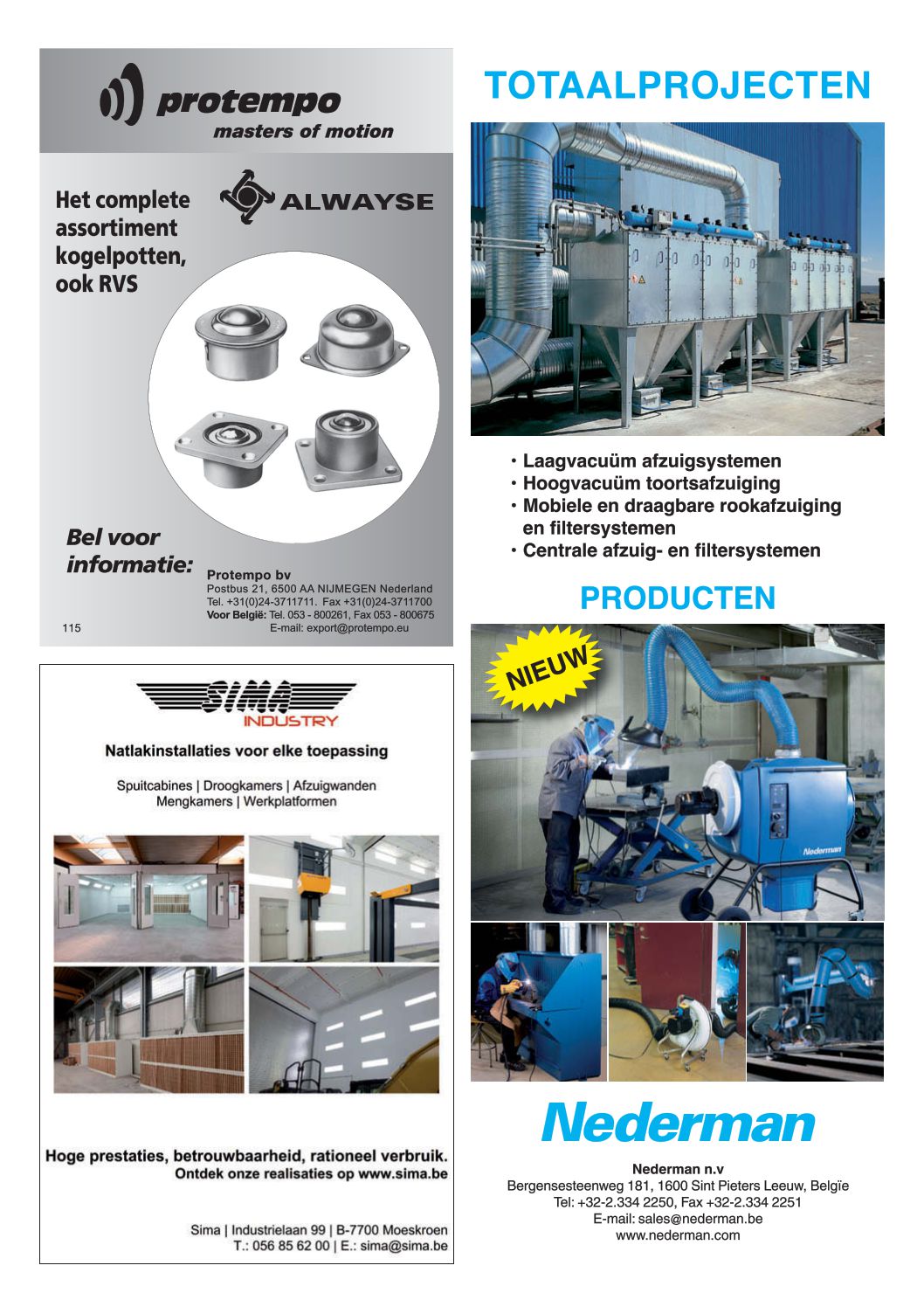 protempo
masters of motion

Het complete assortiment kogelpotten, ook RVS

ALWAYSE

Bel voor informatie:

Protempo bv
Postbus 21, 6500 AA NIJMEGEN Nederland
Tel. +31(0)24-3711711. Fax +31(0)24-3711700
Voor België: Tel. 053 - 800261, Fax 053 - 800675
E-mail: export@protempo.eu

115

SIMA
INDUSTRY

Natlakinstallaties voor elke toepassing

Spuitcabines | Droogkamers | Afzuigwanden
Mengkamers | Werkplatformen

Hoge prestaties, betrouwbaarheid, rationeel verbruik.
Ontdek onze realisaties op www.sima.be

Sima | Industrielaan 99 | B-7700 Moeskroen
T.: 056 85 62 00 | E.: sima@sima.be

TOTAALPROJECTEN

• Laagvacuüm afzuigsystemen
• Hoogvacuüm toortsafzuiging
• Mobiele en draagbare rookafzuiging en filtersystemen
• Centrale afzuig- en filtersystemen

PRODUCTEN

NIEUW

Nederman

Nederman

Nederman n.v
Bergensesteenweg 181, 1600 Sint Pieters Leeuw, Belgïe
Tel: +32-2.334 2250, Fax +32-2.334 2251
E-mail: sales@nederman.be
www.nederman.com